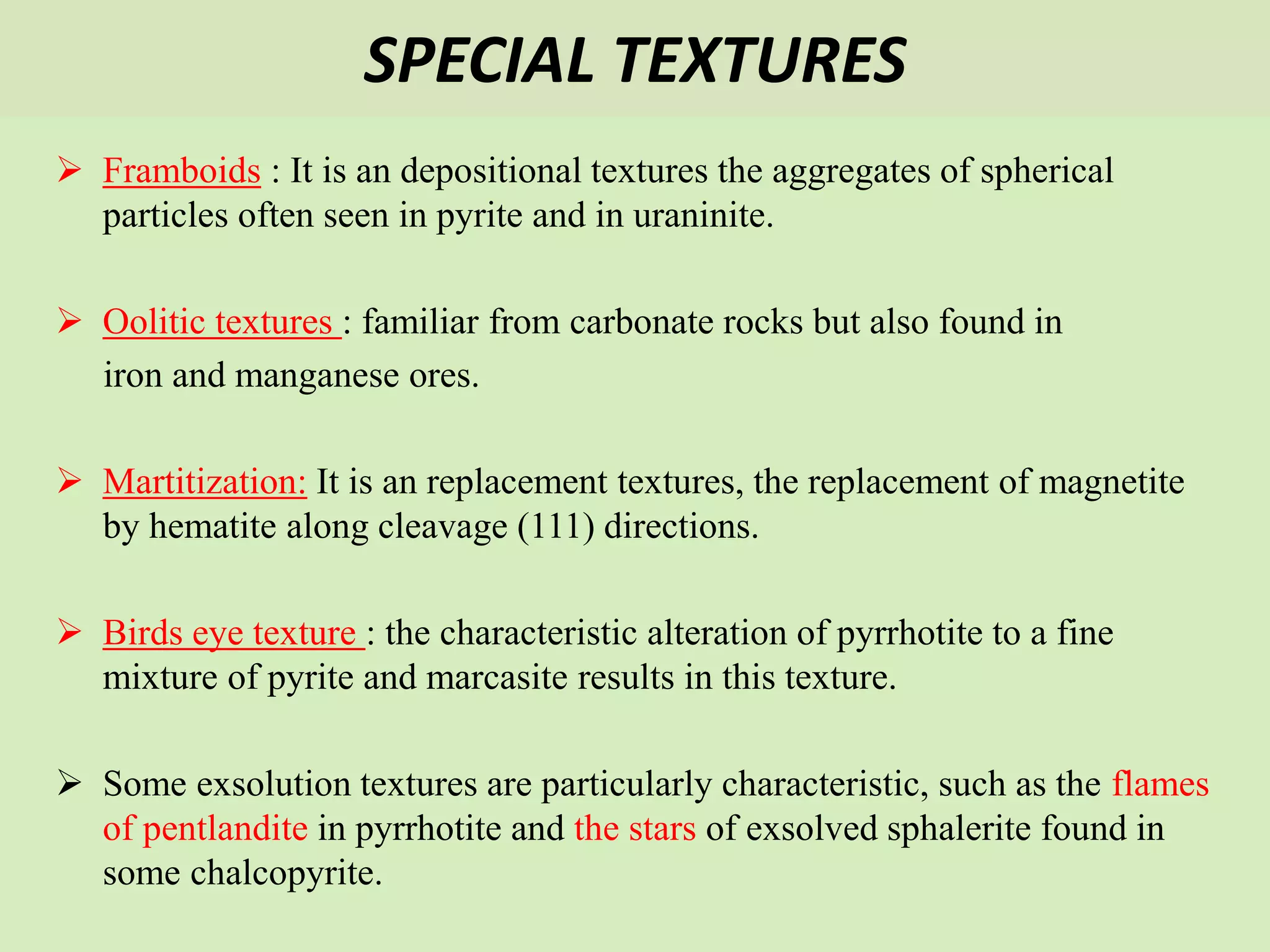 SPECIAL TEXTURES

➢ Framboids : It is an depositional textures the aggregates of spherical particles often seen in pyrite and in uraninite.

➢ Oolitic textures : familiar from carbonate rocks but also found in iron and manganese ores.

➢ Martitization: It is an replacement textures, the replacement of magnetite by hematite along cleavage (111) directions.

➢ Birds eye texture : the characteristic alteration of pyrrhotite to a fine mixture of pyrite and marcasite results in this texture.

➢ Some exsolution textures are particularly characteristic, such as the flames of pentlandite in pyrrhotite and the stars of exsolved sphalerite found in some chalcopyrite.